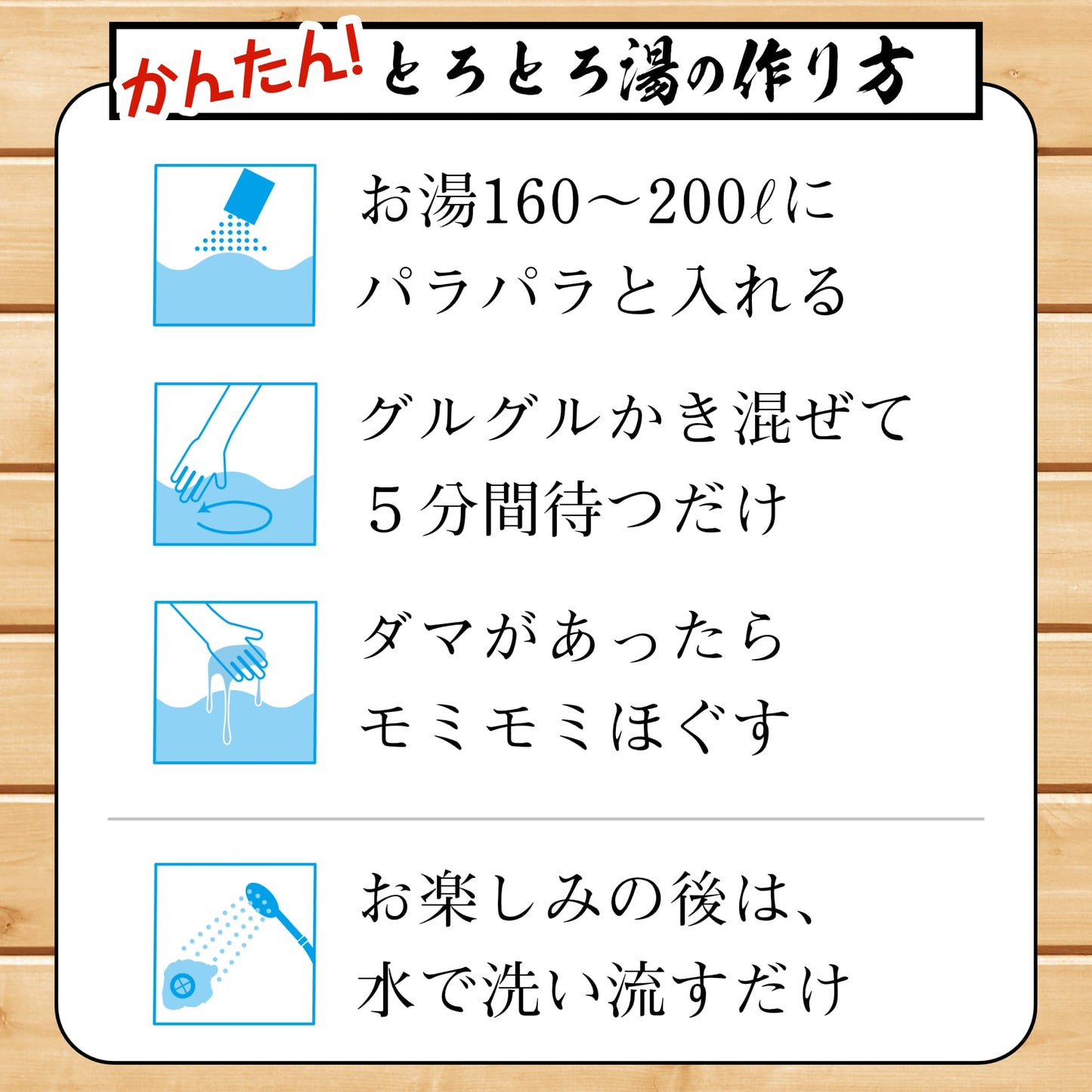 かんたん! とろとろ湯の作り方

お湯160～200ℓに
パラパラと入れる

グルグルかき混ぜて
５分間待つだけ

ダマがあったら
モミモミほぐす

お楽しみの後は、
水で洗い流すだけ